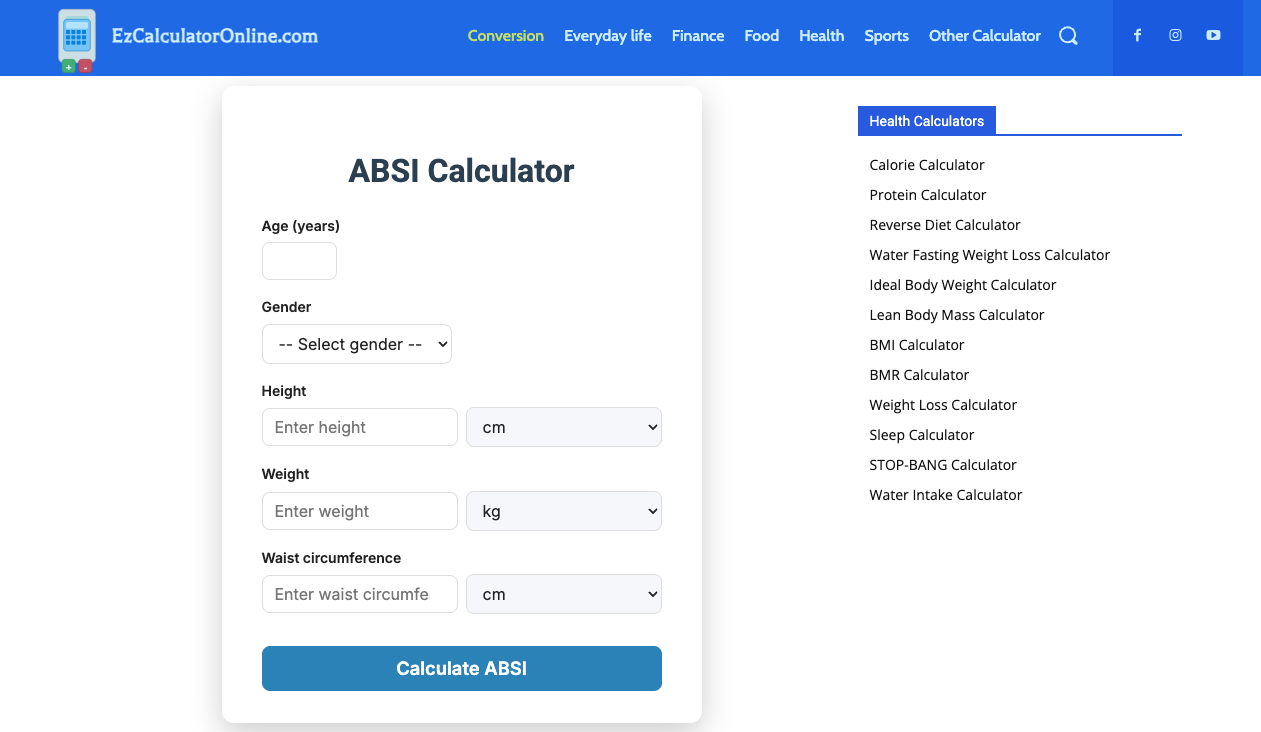 EzCalculatorOnline.com

Conversion Everyday life Finance Food Health Sports Other Calculator

ABSI Calculator

Age (years)

Gender

-- Select gender --

Height

Enter height cm

Weight

Enter weight kg

Waist circumference

Enter waist circumfe cm

Calculate ABSI

Health Calculators

Calorie Calculator
Protein Calculator
Reverse Diet Calculator
Water Fasting Weight Loss Calculator
Ideal Body Weight Calculator
Lean Body Mass Calculator
BMI Calculator
BMR Calculator
Weight Loss Calculator
Sleep Calculator
STOP-BANG Calculator
Water Intake Calculator